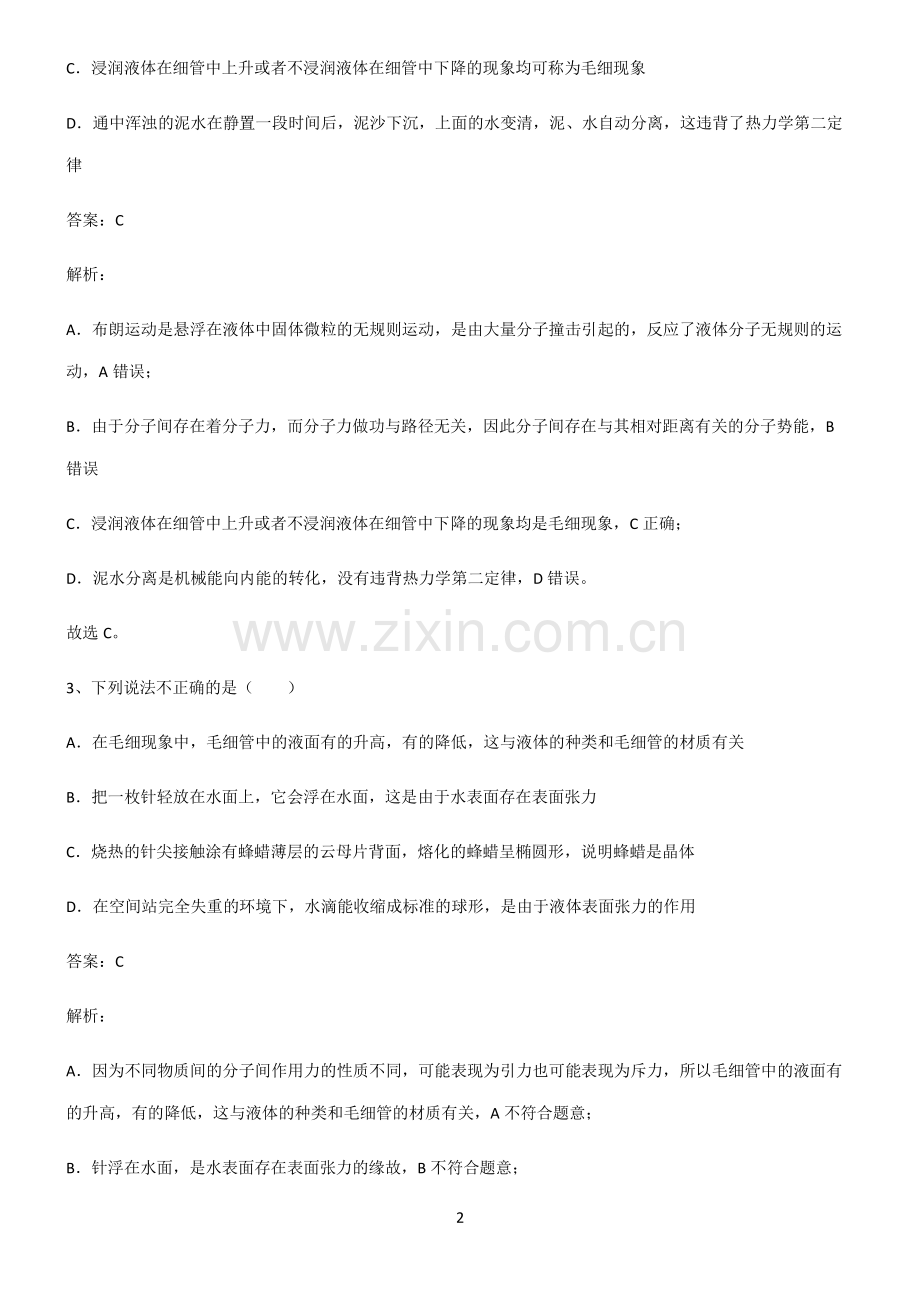 C．浸润液体在细管中上升或者不浸润液体在细管中下降的现象均可称为毛细现象

D．通中浑浊的泥水在静置一段时间后，泥沙下沉，上面的水变清，泥、水自动分离，这违背了热力学第二定律

答案：C

解析：

A．布朗运动是悬浮在液体中固体微粒的无规则运动，是由大量分子撞击引起的，反应了液体分子无规则的运动，A错误；

B．由于分子间存在着分子力，而分子力做功与路径无关，因此分子间存在与其相对距离有关的分子势能，B错误

C．浸润液体在细管中上升或者不浸润液体在细管中下降的现象均是毛细现象，C正确；

D．泥水分离是机械能向内能的转化，没有违背热力学第二定律，D错误。

故选C。

3、下列说法不正确的是（　　）

A．在毛细现象中，毛细管中的液面有的升高，有的降低，这与液体的种类和毛细管的材质有关

B．把一枚针轻放在水面上，它会浮在水面，这是由于水表面存在表面张力

C．烧热的针尖接触涂有蜂蜡薄层的云母片背面，熔化的蜂蜡呈椭圆形，说明蜂蜡是晶体

D．在空间站完全失重的环境下，水滴能收缩成标准的球形，是由于液体表面张力的作用

答案：C

解析：

A．因为不同物质间的分子间作用力的性质不同，可能表现为引力也可能表现为斥力，所以毛细管中的液面有的升高，有的降低，这与液体的种类和毛细管的材质有关，A不符合题意；

B．针浮在水面，是水表面存在表面张力的缘故，B不符合题意；

2

www.zixin.com.cn